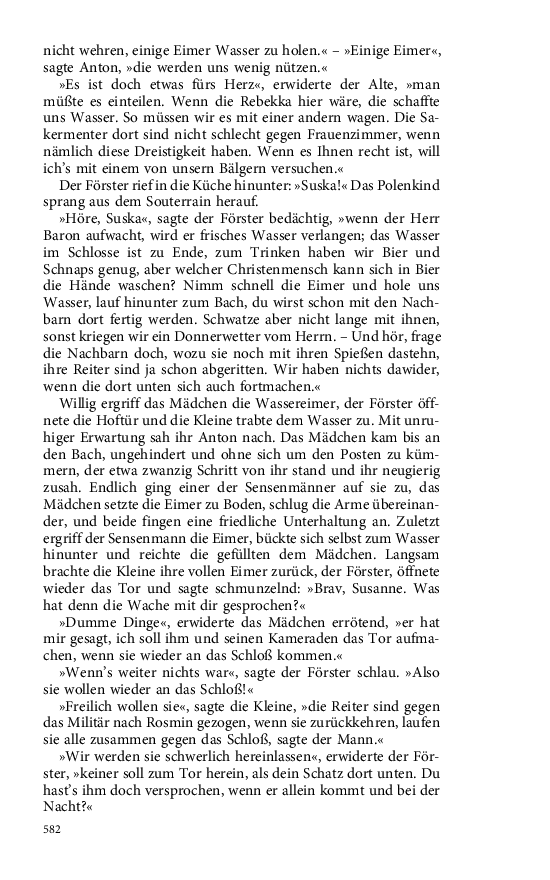 nicht wehren, einige Eimer Wasser zu holen.« – »Einige Eimer«, sagte Anton, »die werden uns wenig nützen.«

»Es ist doch etwas fürs Herz«, erwiderte der Alte, »man müßte es einteilen. Wenn die Rebekka hier wäre, die schaffte uns Wasser. So müssen wir es mit einer andern wagen. Die Sakermenter dort sind nicht schlecht gegen Frauenzimmer, wenn nämlich diese Dreistigkeit haben. Wenn es Ihnen recht ist, will ich's mit einem von unsern Bälgern versuchen.«

Der Förster rief in die Küche hinunter: »Suska!« Das Polenkind sprang aus dem Souterrain herauf.

»Höre, Suska«, sagte der Förster bedächtig, »wenn der Herr Baron aufwacht, wird er frisches Wasser verlangen; das Wasser im Schlosse ist zu Ende, zum Trinken haben wir Bier und Schnaps genug, aber welcher Christenmensch kann sich in Bier die Hände waschen? Nimm schnell die Eimer und hole uns Wasser, lauf hinunter zum Bach, du wirst schon mit den Nachbarn dort fertig werden. Schwatze aber nicht lange mit ihnen, sonst kriegen wir ein Donnerwetter vom Herrn. – Und hör, frage die Nachbarn doch, wozu sie noch mit ihren Spießen dastehn, ihre Reiter sind ja schon abgeritten. Wir haben nichts dawider, wenn die dort unten sich auch fortmachen.«

Willig ergriff das Mädchen die Wassereimer, der Förster öffnete die Hoftür und die Kleine trabte dem Wasser zu. Mit unruhiger Erwartung sah ihr Anton nach. Das Mädchen kam bis an den Bach, ungehindert und ohne sich um den Posten zu kümmern, der etwa zwanzig Schritt von ihr stand und ihr neugierig zusah. Endlich ging einer der Sensenmänner auf sie zu, das Mädchen setzte die Eimer zu Boden, schlug die Arme übereinander, und beide fingen eine friedliche Unterhaltung an. Zuletzt ergriff der Sensenmann die Eimer, bückte sich selbst zum Wasser hinunter und reichte die gefüllten dem Mädchen. Langsam brachte die Kleine ihre vollen Eimer zurück, der Förster, öffnete wieder das Tor und sagte schmunzelnd: »Brav, Susanne. Was hat denn die Wache mit dir gesprochen?«

»Dumme Dinge«, erwiderte das Mädchen errötend, »er hat mir gesagt, ich soll ihm und seinen Kameraden das Tor aufmachen, wenn sie wieder an das Schloß kommen.«

»Wenn's weiter nichts war«, sagte der Förster schlau. »Also sie wollen wieder an das Schloß!«

»Freilich wollen sie«, sagte die Kleine, »die Reiter sind gegen das Militär nach Rosmin gezogen, wenn sie zurückkehren, laufen sie alle zusammen gegen das Schloß, sagte der Mann.«

»Wir werden sie schwerlich hereinlassen«, erwiderte der Förster, »keiner soll zum Tor herein, als dein Schatz dort unten. Du hast's ihm doch versprochen, wenn er allein kommt und bei der Nacht?«

582